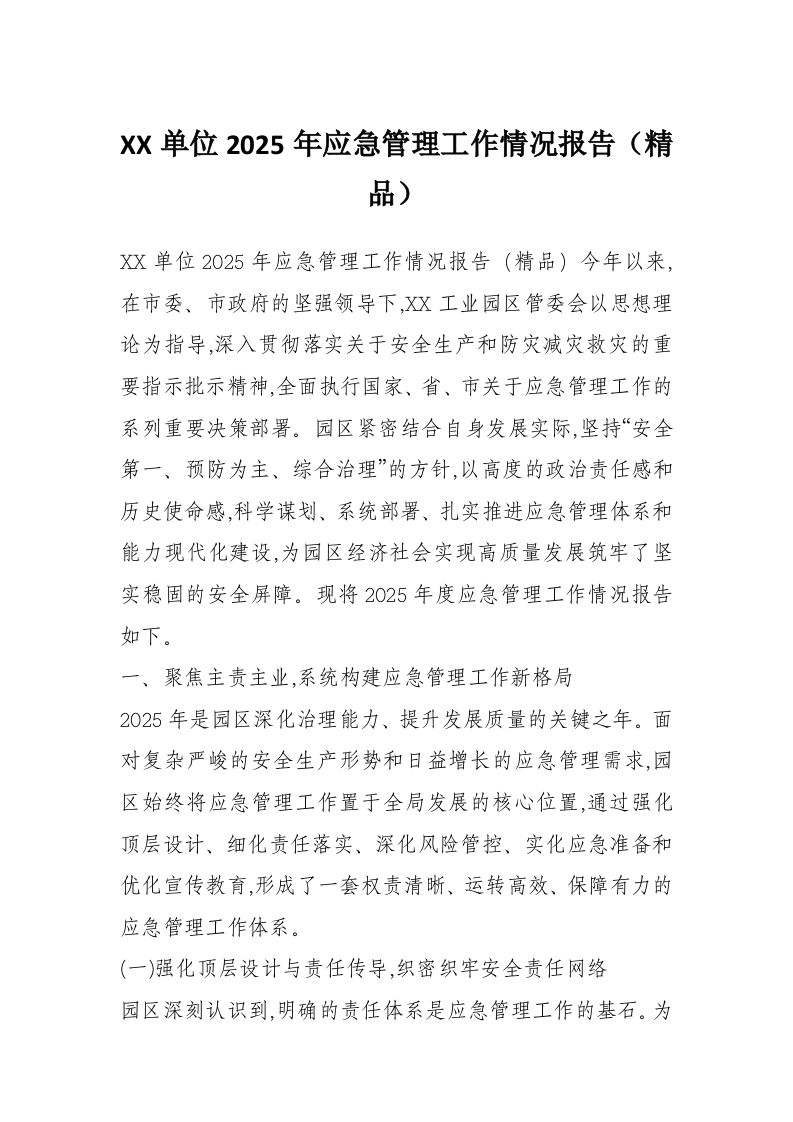 XX 单位 2025 年应急管理工作情况报告（精品）

XX 单位 2025 年应急管理工作情况报告（精品）今年以来,在市委、市政府的坚强领导下,XX 工业园区管委会以思想理论为指导,深入贯彻落实关于安全生产和防灾减灾救灾的重要指示批示精神,全面执行国家、省、市关于应急管理工作的系列重要决策部署。园区紧密结合自身发展实际,坚持“安全第一、预防为主、综合治理”的方针,以高度的政治责任感和历史使命感,科学谋划、系统部署、扎实推进应急管理体系和能力现代化建设,为园区经济社会实现高质量发展筑牢了坚实稳固的安全屏障。现将 2025 年度应急管理工作情况报告如下。

一、聚焦主责主业,系统构建应急管理工作新格局

2025 年是园区深化治理能力、提升发展质量的关键之年。面对复杂严峻的安全生产形势和日益增长的应急管理需求,园区始终将应急管理工作置于全局发展的核心位置,通过强化顶层设计、细化责任落实、深化风险管控、实化应急准备和优化宣传教育,形成了一套权责清晰、运转高效、保障有力的应急管理工作体系。

(一)强化顶层设计与责任传导,织密织牢安全责任网络

园区深刻认识到,明确的责任体系是应急管理工作的基石。为